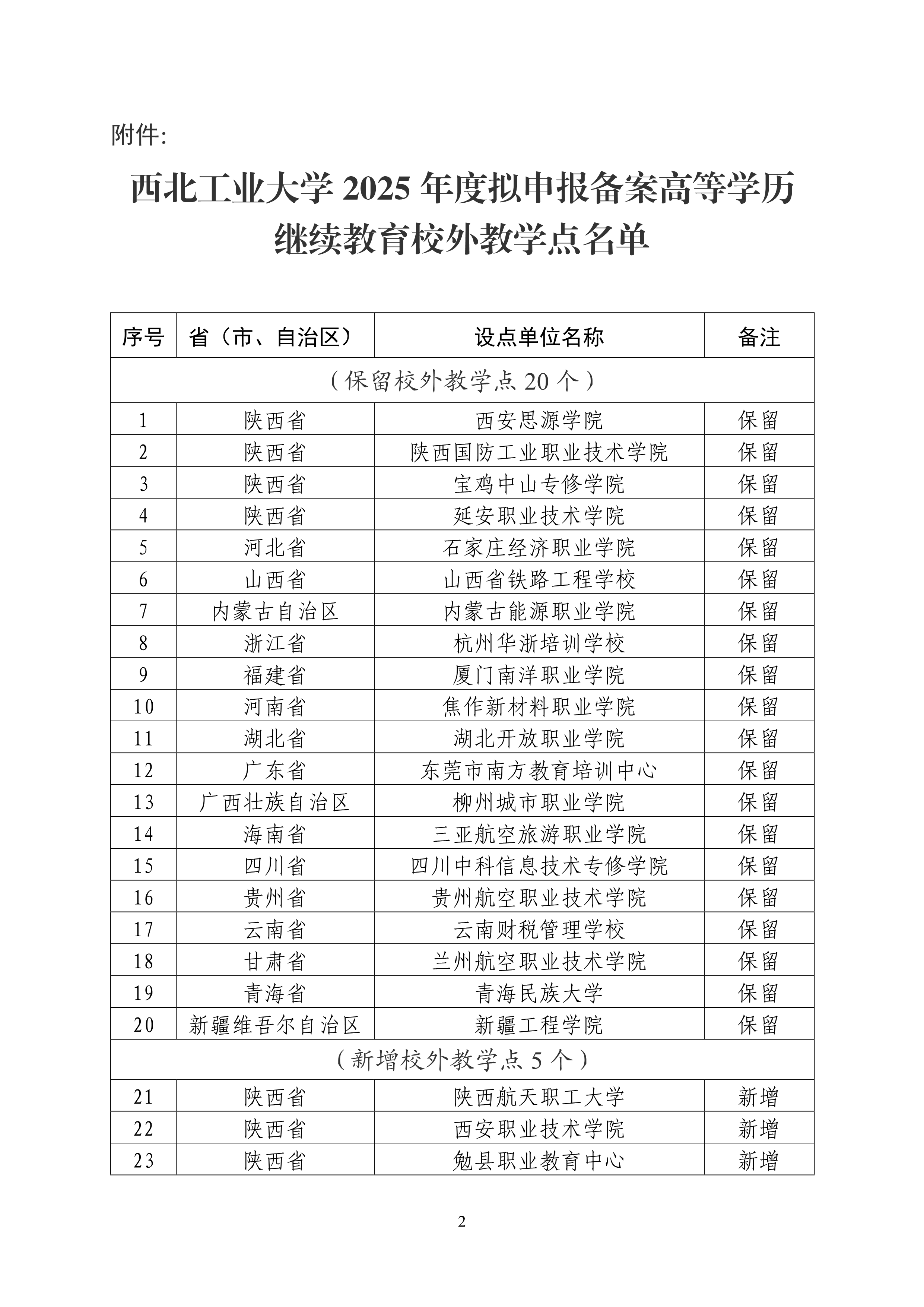 附件:

西北工业大学 2025 年度拟申报备案高等学历继续教育校外教学点名单

| 序号 | 省（市、自治区） | 设点单位名称 | 备注 |
|---|---|---|---|
| （保留校外教学点 20 个） | | | |
| 1 | 陕西省 | 西安思源学院 | 保留 |
| 2 | 陕西省 | 陕西国防工业职业技术学院 | 保留 |
| 3 | 陕西省 | 宝鸡中山专修学院 | 保留 |
| 4 | 陕西省 | 延安职业技术学院 | 保留 |
| 5 | 河北省 | 石家庄经济职业学院 | 保留 |
| 6 | 山西省 | 山西省铁路工程学校 | 保留 |
| 7 | 内蒙古自治区 | 内蒙古能源职业学院 | 保留 |
| 8 | 浙江省 | 杭州华浙培训学校 | 保留 |
| 9 | 福建省 | 厦门南洋职业学院 | 保留 |
| 10 | 河南省 | 焦作新材料职业学院 | 保留 |
| 11 | 湖北省 | 湖北开放职业学院 | 保留 |
| 12 | 广东省 | 东莞市南方教育培训中心 | 保留 |
| 13 | 广西壮族自治区 | 柳州城市职业学院 | 保留 |
| 14 | 海南省 | 三亚航空旅游职业学院 | 保留 |
| 15 | 四川省 | 四川中科信息技术专修学院 | 保留 |
| 16 | 贵州省 | 贵州航空职业技术学院 | 保留 |
| 17 | 云南省 | 云南财税管理学校 | 保留 |
| 18 | 甘肃省 | 兰州航空职业技术学院 | 保留 |
| 19 | 青海省 | 青海民族大学 | 保留 |
| 20 | 新疆维吾尔自治区 | 新疆工程学院 | 保留 |
| （新增校外教学点 5 个） | | | |
| 21 | 陕西省 | 陕西航天职工大学 | 新增 |
| 22 | 陕西省 | 西安职业技术学院 | 新增 |
| 23 | 陕西省 | 勉县职业教育中心 | 新增 |

2